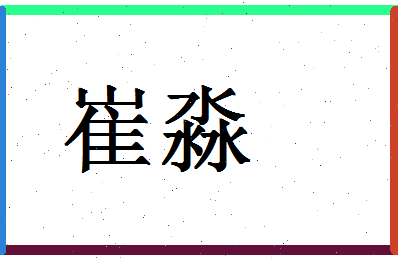 崔淼